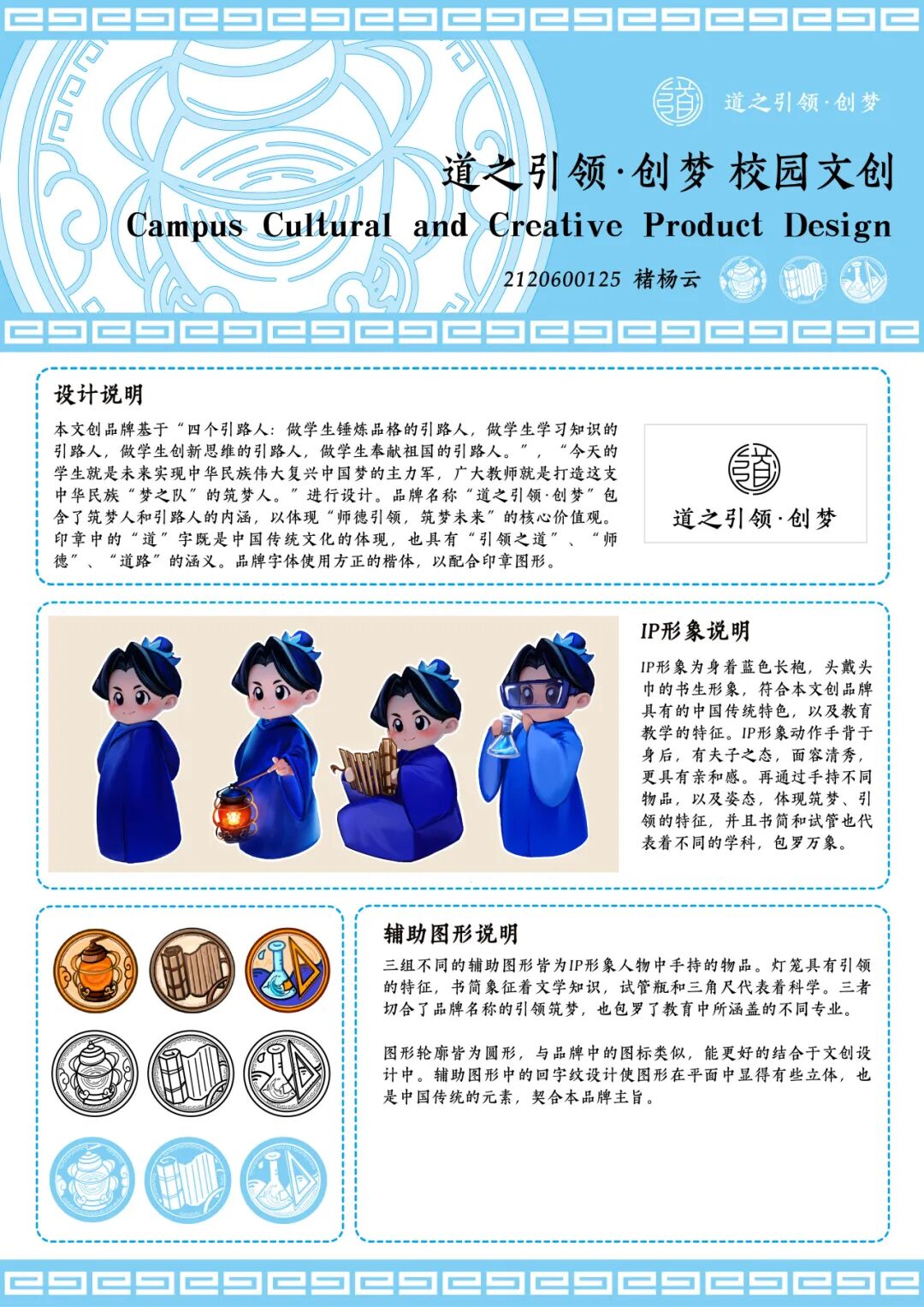 道之引领·创梦

道之引领·创梦 校园文创

Campus Cultural and Creative Product Design

2120600125 褚杨云

设计说明

本文创品牌基于“四个引路人：做学生锤炼品格的引路人，做学生学习知识的引路人，做学生创新思维的引路人，做学生奉献祖国的引路人。”，“今天的学生就是未来实现中华民族伟大复兴中国梦的主力军，广大教师就是打造这支中华民族“梦之队”的筑梦人。”进行设计。品牌名称“道之引领·创梦”包含了筑梦人和引路人的内涵，以体现“师德引领，筑梦未来”的核心价值观。印章中的“道”字既是中国传统文化的体现，也具有“引领之道”、“师德”、“道路”的涵义。品牌字体使用方正的楷体，以配合印章图形。

道之引领·创梦

IP形象说明

IP形象为身着蓝色长袍，头戴头巾的书生形象，符合本文创品牌具有的中国传统特色，以及教育教学的特征。IP形象动作手背于身后，有夫子之态，面容清秀，更具有亲和感。再通过手持不同物品，以及姿态，体现筑梦、引领的特征，并且书简和试管也代表着不同的学科，包罗万象。

辅助图形说明

三组不同的辅助图形皆为IP形象人物中手持的物品。灯笼具有引领的特征，书简象征着文学知识，试管瓶和三角尺代表着科学。三者切合了品牌名称的引领筑梦，也包罗了教育中所涵盖的不同专业。

图形轮廓皆为圆形，与品牌中的图标类似，能更好的结合于文创设计中。辅助图形中的回字纹设计使图形在平面中显得有些立体，也是中国传统的元素，契合本品牌主旨。